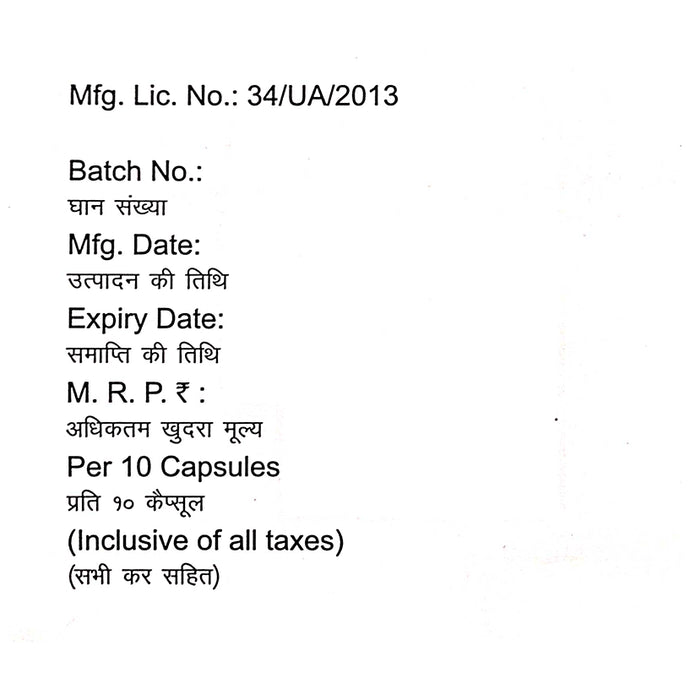 Mfg. Lic. No.: 34/UA/2013

Batch No.:
घान संख्या
Mfg. Date:
उत्पादन की तिथि
Expiry Date:
समाप्ति की तिथि
M. R. P. ₹ :
अधिकतम खुदरा मूल्य
Per 10 Capsules
प्रति १० कैप्सूल
(Inclusive of all taxes)
(सभी कर सहित)